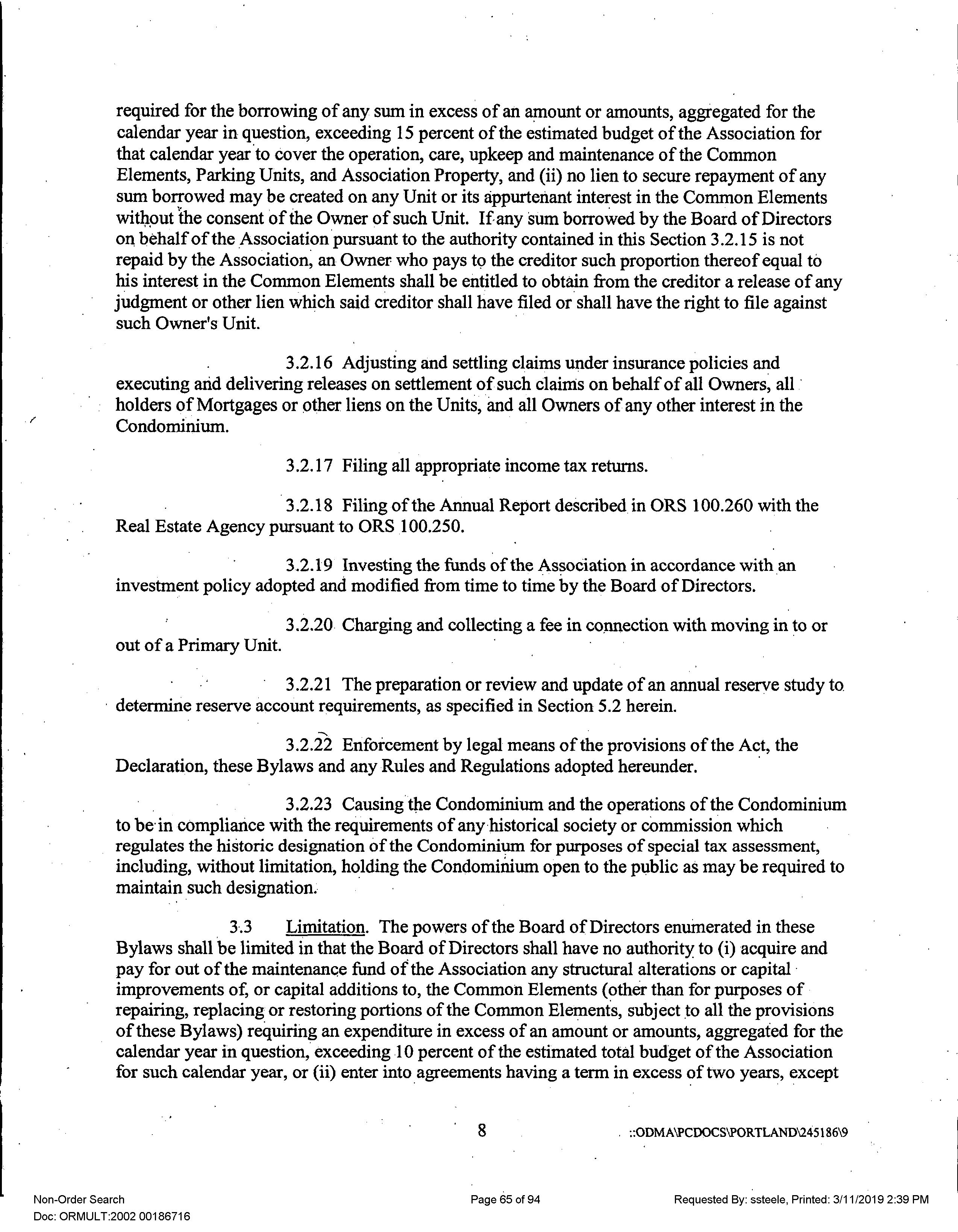 required for the borrowing of any sum in excess of an amount or amounts, aggregated for the calendar year in question, exceeding 15 percent of the estimated budget of the Association for that calendar year to cover the operation, care, upkeep and maintenance of the Common Elements, Parking Units, and Association Property, and (ii) no lien to secure repayment of any sum borrowed may be created on any Unit or its appurtenant interest in the Common Elements without the consent of the Owner of such Unit. If any sum borrowed by the Board of Directors on behalf of the Association pursuant to the authority contained in this Section 3.2.15 is not repaid by the Association, an Owner who pays to the creditor such proportion thereof equal to his interest in the Common Elements shall be entitled to obtain from the creditor a release of any judgment or other lien which said creditor shall have filed or shall have the right to file against such Owner's Unit.

3.2.16 Adjusting and settling claims under insurance policies and executing and delivering releases on settlement of such claims on behalf of all Owners, all holders of Mortgages or other liens on the Units, and all Owners of any other interest in the Condominium.

3.2.17 Filing all appropriate income tax returns.

3.2.18 Filing of the Annual Report described in ORS 100.260 with the Real Estate Agency pursuant to ORS 100.250.

3.2.19 Investing the funds of the Association in accordance with an investment policy adopted and modified from time to time by the Board of Directors.

3.2.20 Charging and collecting a fee in connection with moving in to or out of a Primary Unit.

3.2.21 The preparation or review and update of an annual reserve study to determine reserve account requirements, as specified in Section 5.2 herein.

3.2.22 Enforcement by legal means of the provisions of the Act, the Declaration, these Bylaws and any Rules and Regulations adopted hereunder.

3.2.23 Causing the Condominium and the operations of the Condominium to be in compliance with the requirements of any historical society or commission which regulates the historic designation of the Condominium for purposes of special tax assessment, including, without limitation, holding the Condominium open to the public as may be required to maintain such designation.

3.3 Limitation. The powers of the Board of Directors enumerated in these Bylaws shall be limited in that the Board of Directors shall have no authority to (i) acquire and pay for out of the maintenance fund of the Association any structural alterations or capital improvements of, or capital additions to, the Common Elements (other than for purposes of repairing, replacing or restoring portions of the Common Elements, subject to all the provisions of these Bylaws) requiring an expenditure in excess of an amount or amounts, aggregated for the calendar year in question, exceeding 10 percent of the estimated total budget of the Association for such calendar year, or (ii) enter into agreements having a term in excess of two years, except

8

::ODMA\PCDOCS\PORTLAND\245186\9

Non-Order Search
Doc: ORMULT:2002 00186716

Page 65 of 94

Requested By: ssteele, Printed: 3/11/2019 2:39 PM